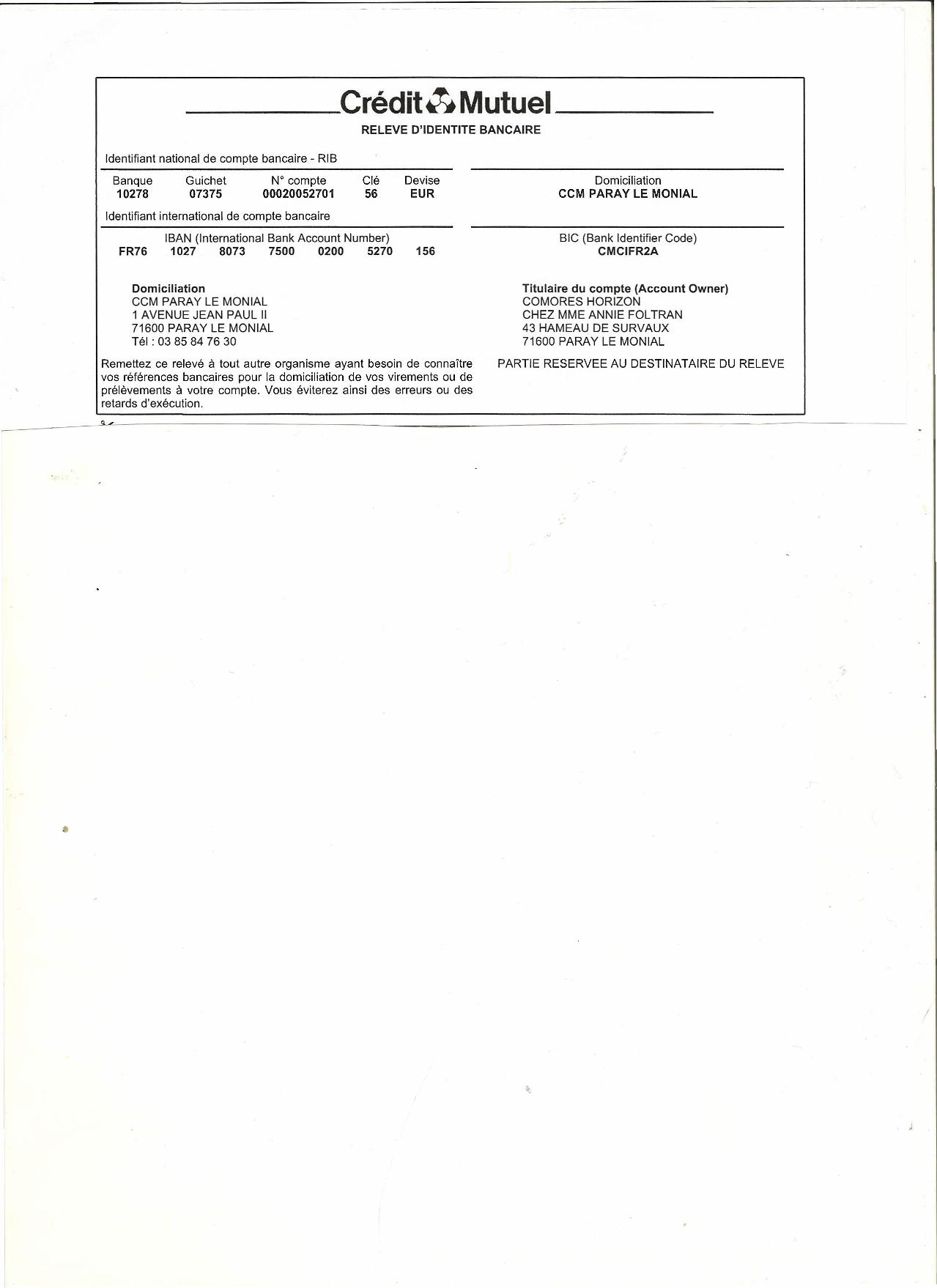 Crédit Mutuel

RELEVE D'IDENTITE BANCAIRE

Identifiant national de compte bancaire - RIB

| Banque | Guichet | N° compte | Clé | Devise |
|---|---|---|---|---|
| 10278 | 07375 | 00020052701 | 56 | EUR |

Domiciliation
CCM PARAY LE MONIAL

Identifiant international de compte bancaire

IBAN (International Bank Account Number)
FR76 1027 8073 7500 0200 5270 156

BIC (Bank Identifier Code)
CMCIFR2A

Domiciliation
CCM PARAY LE MONIAL
1 AVENUE JEAN PAUL II
71600 PARAY LE MONIAL
Tél : 03 85 84 76 30

Titulaire du compte (Account Owner)
COMORES HORIZON
CHEZ MME ANNIE FOLTRAN
43 HAMEAU DE SURVAUX
71600 PARAY LE MONIAL

Remettez ce relevé à tout autre organisme ayant besoin de connaître vos références bancaires pour la domiciliation de vos virements ou de prélèvements à votre compte. Vous éviterez ainsi des erreurs ou des retards d'exécution.

PARTIE RESERVEE AU DESTINATAIRE DU RELEVE